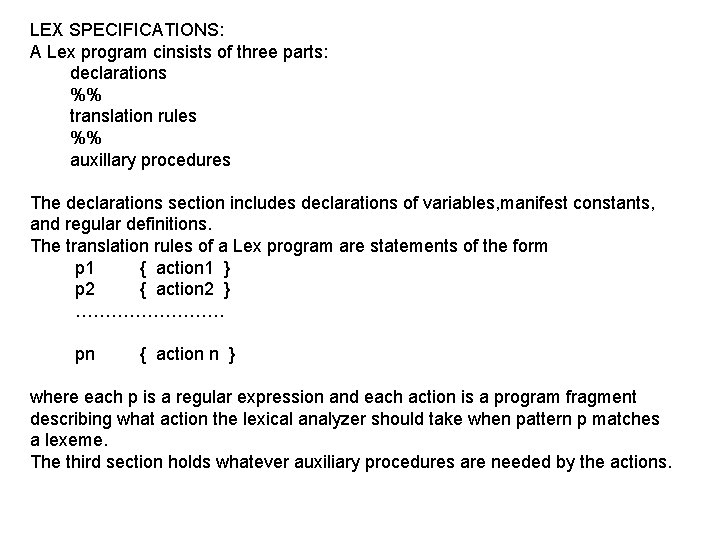 LEX SPECIFICATIONS:
A Lex program cinsists of three parts:
declarations
%%
translation rules
%%
auxillary procedures

The declarations section includes declarations of variables,manifest constants, and regular definitions.
The translation rules of a Lex program are statements of the form
p1 { action1 }
p2 { action2 }
……………………

pn { action n }

where each p is a regular expression and each action is a program fragment describing what action the lexical analyzer should take when pattern p matches a lexeme.
The third section holds whatever auxiliary procedures are needed by the actions.